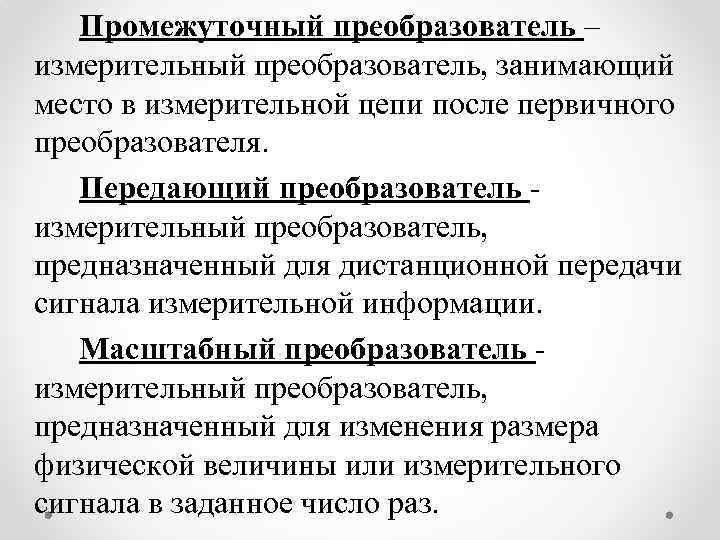 Промежуточный преобразователь – измерительный преобразователь, занимающий место в измерительной цепи после первичного преобразователя.

Передающий преобразователь - измерительный преобразователь, предназначенный для дистанционной передачи сигнала измерительной информации.

Масштабный преобразователь - измерительный преобразователь, предназначенный для изменения размера физической величины или измерительного сигнала в заданное число раз.